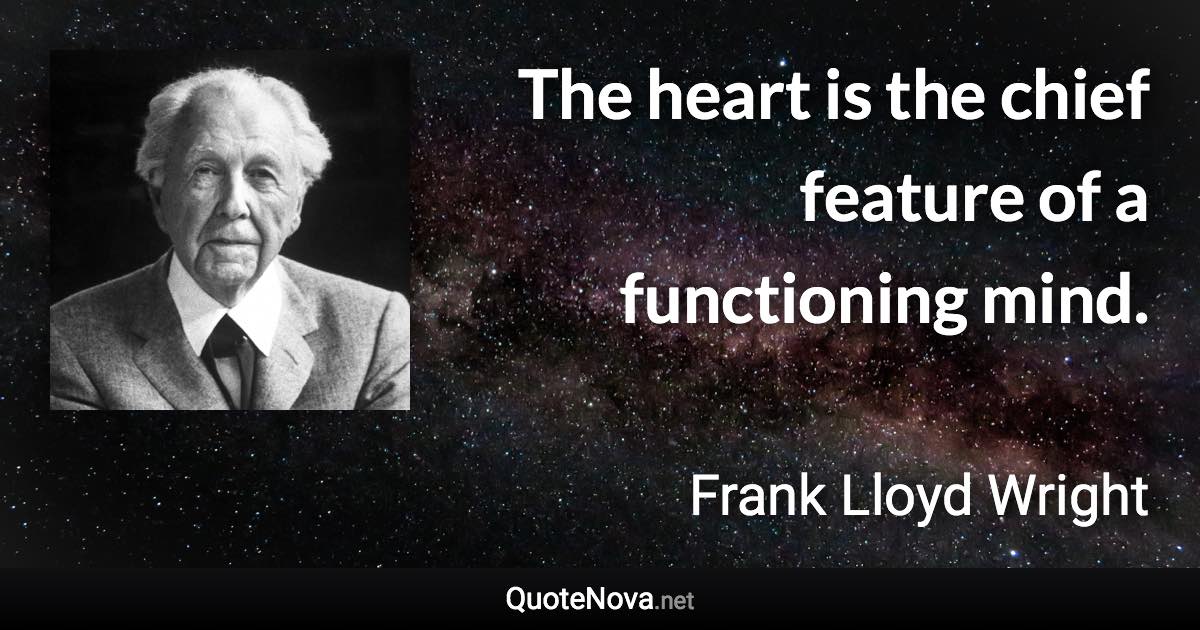 The heart is the chief feature of a functioning mind.

Frank Lloyd Wright

QuoteNova.net